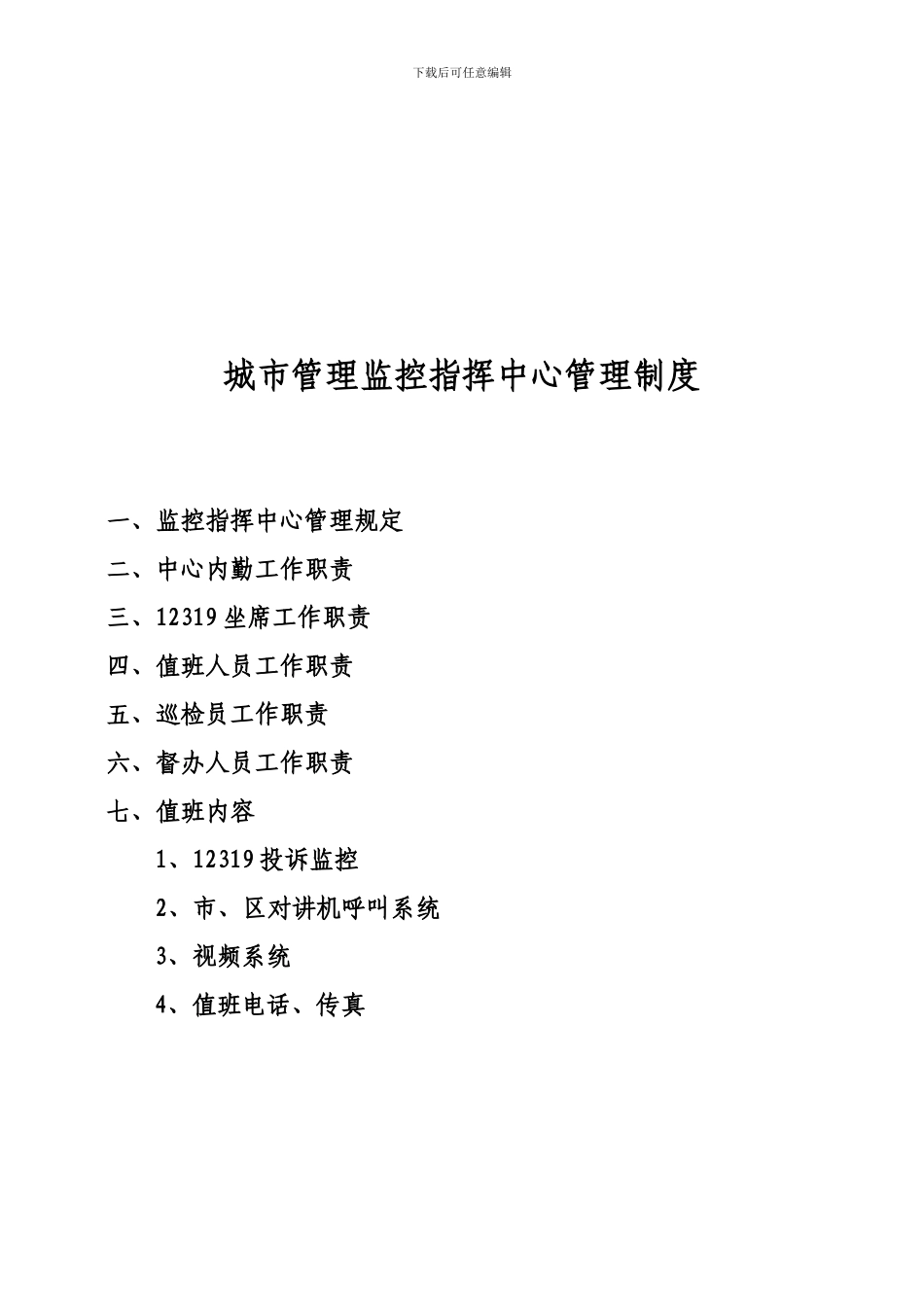 下载后可任意编辑

城市管理监控指挥中心管理制度

一、监控指挥中心管理规定

二、中心内勤工作职责

三、12319 坐席工作职责

四、值班人员工作职责

五、巡检员工作职责

六、督办人员工作职责

七、值班内容

1、12319 投诉监控

2、市、区对讲机呼叫系统

3、视频系统

4、值班电话、传真